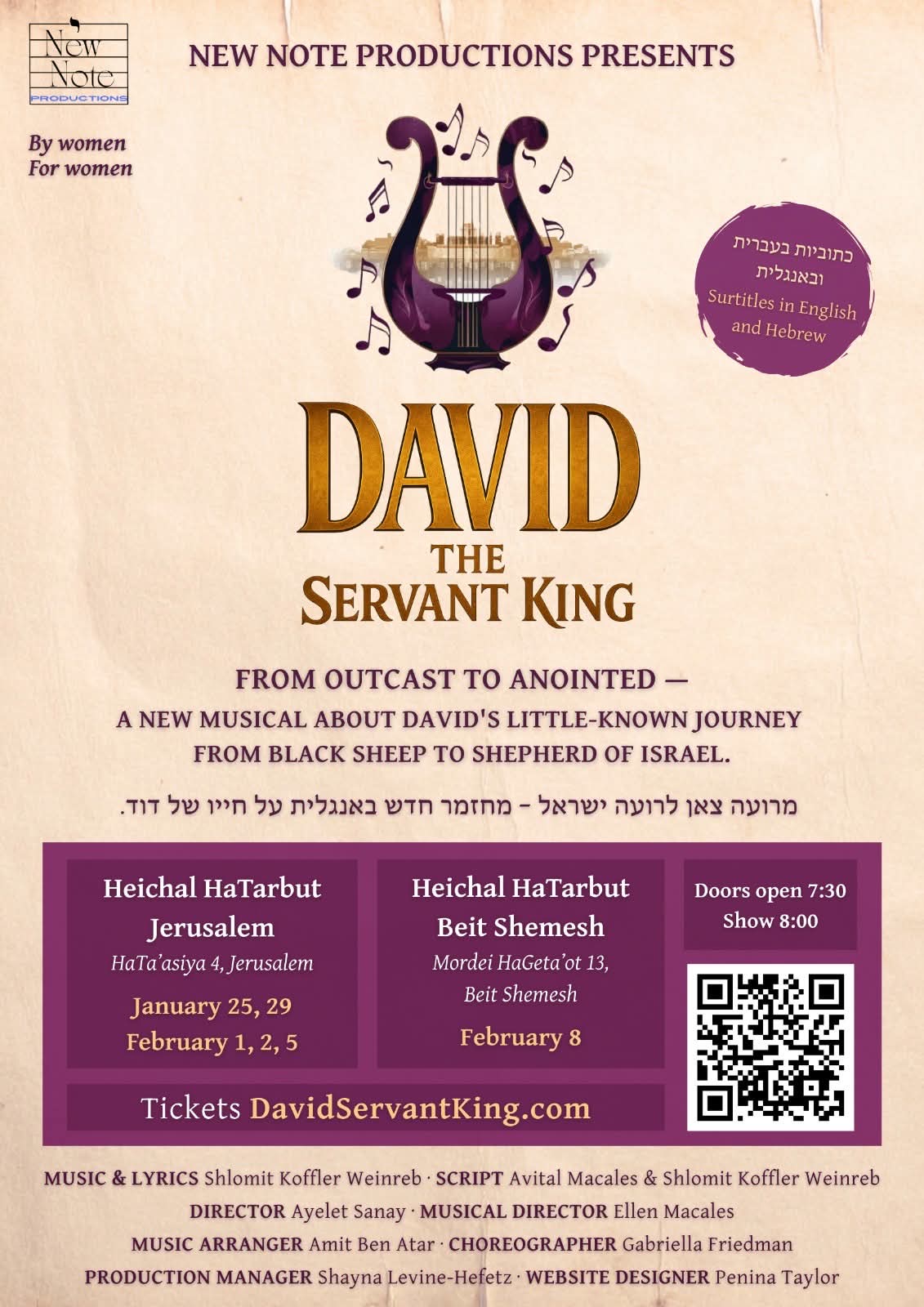 New Note PRODUCTIONS

NEW NOTE PRODUCTIONS PRESENTS

By women
For women

כתוביות בעברית ובאנגלית
Surtitles in English and Hebrew

DAVID
THE
SERVANT KING

FROM OUTCAST TO ANOINTED —
A NEW MUSICAL ABOUT DAVID'S LITTLE-KNOWN JOURNEY FROM BLACK SHEEP TO SHEPHERD OF ISRAEL.

מרועה צאן לרועה ישראל - מחזמר חדש באנגלית על חייו של דוד.

Heichal HaTarbut
Jerusalem
HaTa'asiya 4, Jerusalem
January 25, 29
February 1, 2, 5

Heichal HaTarbut
Beit Shemesh
Mordei HaGeta'ot 13,
Beit Shemesh
February 8

Doors open 7:30
Show 8:00

Tickets DavidServantKing.com

MUSIC & LYRICS Shlomit Koffler Weinreb · SCRIPT Avital Macales & Shlomit Koffler Weinreb
DIRECTOR Ayelet Sanay · MUSICAL DIRECTOR Ellen Macales
MUSIC ARRANGER Amit Ben Atar · CHOREOGRAPHER Gabriella Friedman
PRODUCTION MANAGER Shayna Levine-Hefetz · WEBSITE DESIGNER Penina Taylor